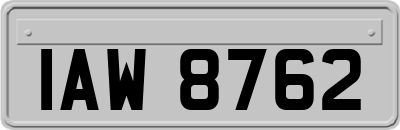 IAW 8762